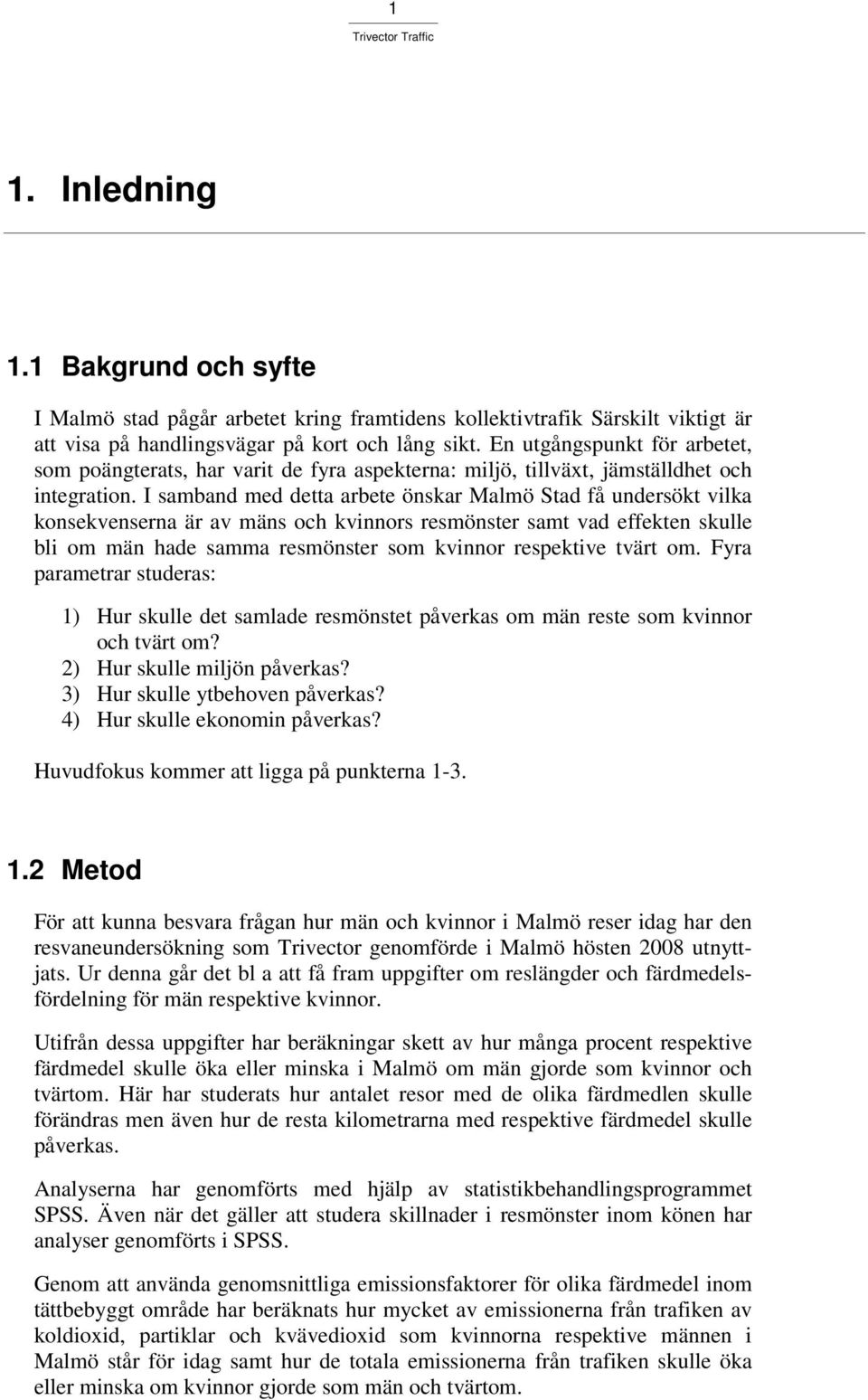 1

Trivector Traffic

1. Inledning

1.1 Bakgrund och syfte

I Malmö stad pågår arbetet kring framtidens kollektivtrafik Särskilt viktigt är att visa på handlingsvägar på kort och lång sikt. En utgångspunkt för arbetet, som poängterats, har varit de fyra aspekterna: miljö, tillväxt, jämställdhet och integration. I samband med detta arbete önskar Malmö Stad få undersökt vilka konsekvenserna är av mäns och kvinnors resmönster samt vad effekten skulle bli om män hade samma resmönster som kvinnor respektive tvärt om. Fyra parametrar studeras:

1) Hur skulle det samlade resmönstet påverkas om män reste som kvinnor och tvärt om?
2) Hur skulle miljön påverkas?
3) Hur skulle ytbehoven påverkas?
4) Hur skulle ekonomin påverkas?

Huvudfokus kommer att ligga på punkterna 1-3.

1.2 Metod

För att kunna besvara frågan hur män och kvinnor i Malmö reser idag har den resvaneundersökning som Trivector genomförde i Malmö hösten 2008 utnyttjats. Ur denna går det bl a att få fram uppgifter om reslängder och färdmedelsfördelning för män respektive kvinnor.

Utifrån dessa uppgifter har beräkningar skett av hur många procent respektive färdmedel skulle öka eller minska i Malmö om män gjorde som kvinnor och tvärtom. Här har studerats hur antalet resor med de olika färdmedlen skulle förändras men även hur de resta kilometrarna med respektive färdmedel skulle påverkas.

Analyserna har genomförts med hjälp av statistikbehandlingsprogrammet SPSS. Även när det gäller att studera skillnader i resmönster inom könen har analyser genomförts i SPSS.

Genom att använda genomsnittliga emissionsfaktorer för olika färdmedel inom tättbebyggt område har beräknats hur mycket av emissionerna från trafiken av koldioxid, partiklar och kvävedioxid som kvinnorna respektive männen i Malmö står för idag samt hur de totala emissionerna från trafiken skulle öka eller minska om kvinnor gjorde som män och tvärtom.